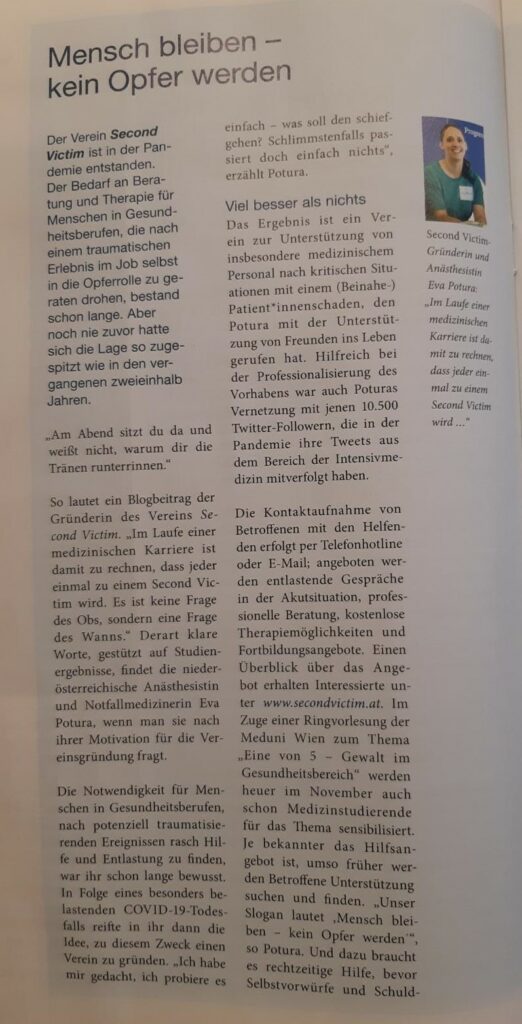 Mensch bleiben – kein Opfer werden

Der Verein Second Victim ist in der Pandemie entstanden. Der Bedarf an Beratung und Therapie für Menschen in Gesundheitsberufen, die nach einem traumatischen Erlebnis im Job selbst in die Opferrolle zu geraten drohen, bestand schon lange. Aber noch nie zuvor hatte sich die Lage so zugespitzt wie in den vergangenen zweieinhalb Jahren.

„Am Abend sitzt du da und weißt nicht, warum dir die Tränen runterrinnen."

So lautet ein Blogbeitrag der Gründerin des Vereins Second Victim. „Im Laufe einer medizinischen Karriere ist damit zu rechnen, dass jeder einmal zu einem Second Victim wird. Es ist keine Frage des Obs, sondern eine Frage des Wanns." Derart klare Worte, gestützt auf Studienergebnisse, findet die niederösterreichische Anästhesistin und Notfallmedizinerin Eva Potura, wenn man sie nach ihrer Motivation für die Vereinsgründung fragt.

Die Notwendigkeit für Menschen in Gesundheitsberufen, nach potenziell traumatisierenden Ereignissen rasch Hilfe und Entlastung zu finden, war ihr schon lange bewusst. In Folge eines besonders belastenden COVID-19-Todesfalls reifte in ihr dann die Idee, zu diesem Zweck einen Verein zu gründen. „Ich habe mir gedacht, ich probiere es einfach – was soll den schiefgehen? Schlimmstenfalls passiert doch einfach nichts", erzählt Potura.

Viel besser als nichts
Das Ergebnis ist ein Verein zur Unterstützung von insbesondere medizinischem Personal nach kritischen Situationen mit einem (Beinahe-) Patient*innenschaden, den Potura mit der Unterstützung von Freunden ins Leben gerufen hat. Hilfreich bei der Professionalisierung des Vorhabens war auch Poturas Vernetzung mit jenen 10.500 Twitter-Followern, die in der Pandemie ihre Tweets aus dem Bereich der Intensivmedizin mitverfolgt haben.

Die Kontaktaufnahme von Betroffenen mit den Helfenden erfolgt per Telefonhotline oder E-Mail; angeboten werden entlastende Gespräche in der Akutsituation, professionelle Beratung, kostenlose Therapiemöglichkeiten und Fortbildungsangebote. Einen Überblick über das Angebot erhalten Interessierte unter www.secondvictim.at. Im Zuge einer Ringvorlesung der Meduni Wien zum Thema „Eine von 5 – Gewalt im Gesundheitsbereich" werden heuer im November auch schon Medizinstudierende für das Thema sensibilisiert. Je bekannter das Hilfsangebot ist, umso früher werden Betroffene Unterstützung suchen und finden. „Unser Slogan lautet ‚Mensch bleiben – kein Opfer werden'", so Potura. Und dazu braucht es rechtzeitige Hilfe, bevor Selbstvorwürfe und Schuld-

Second Victim-Gründerin und Anästhesistin Eva Potura: „Im Laufe einer medizinischen Karriere ist damit zu rechnen, dass jeder einmal zu einem Second Victim wird ..."